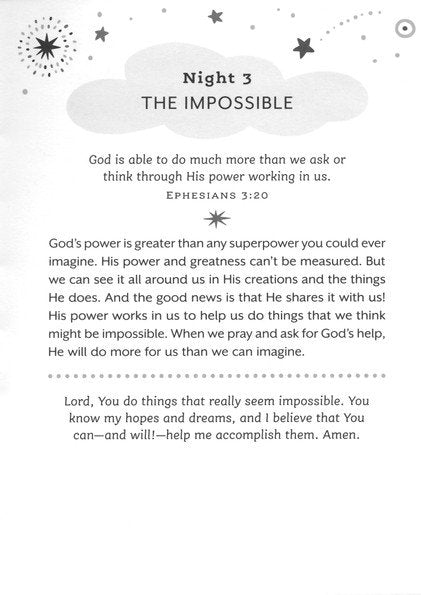 Night 3
THE IMPOSSIBLE

God is able to do much more than we ask or think through His power working in us.
EPHESIANS 3:20

God's power is greater than any superpower you could ever imagine. His power and greatness can't be measured. But we can see it all around us in His creations and the things He does. And the good news is that He shares it with us! His power works in us to help us do things that we think might be impossible. When we pray and ask for God's help, He will do more for us than we can imagine.

Lord, You do things that really seem impossible. You know my hopes and dreams, and I believe that You can—and will!—help me accomplish them. Amen.